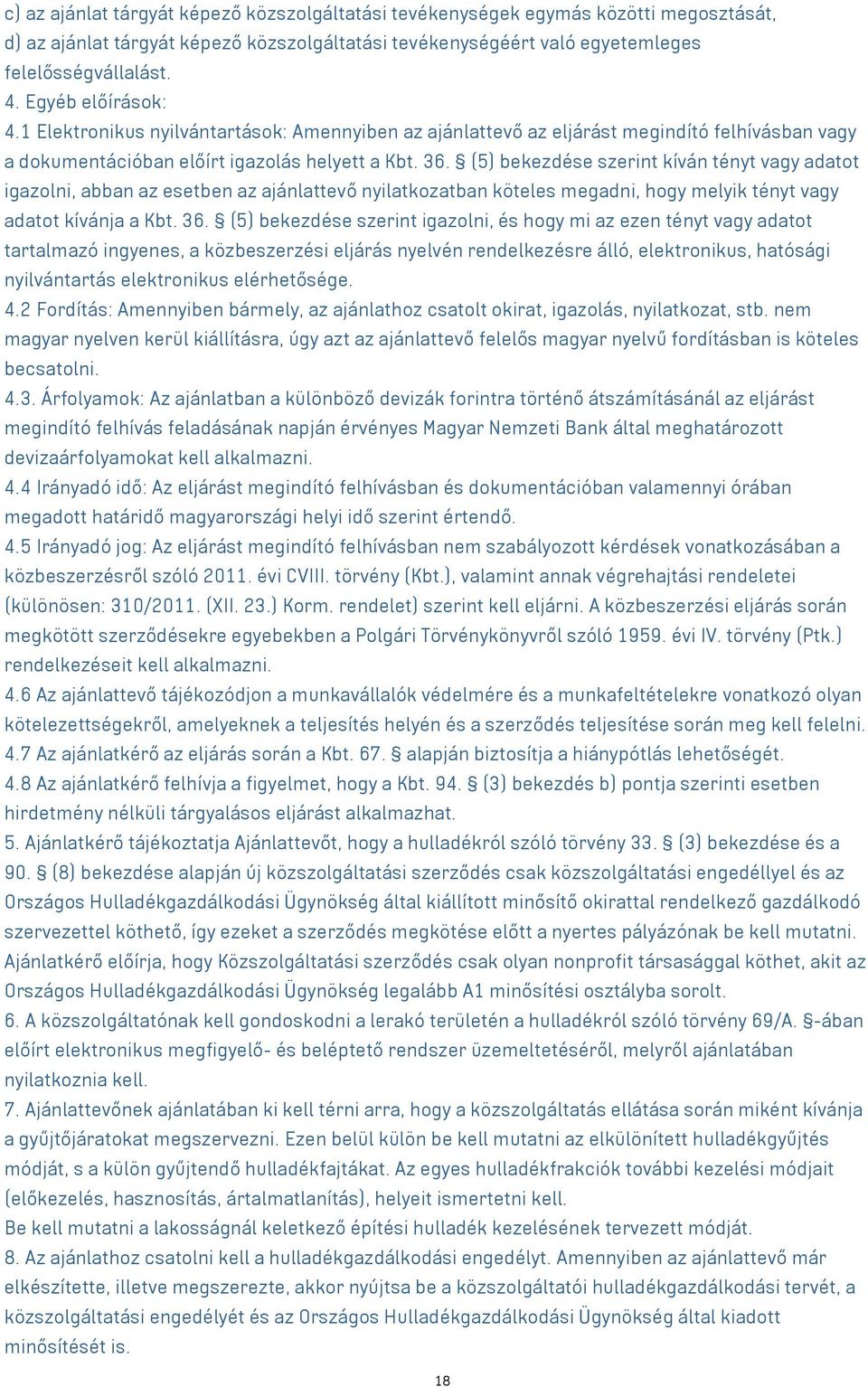 c) az ajánlat tárgyát képező közszolgáltatási tevékenységek egymás közötti megosztását,
d) az ajánlat tárgyát képező közszolgáltatási tevékenységéért való egyetemleges felelősségvállalást.
4. Egyéb előírások:
4.1 Elektronikus nyilvántartások: Amennyiben az ajánlattevő az eljárást megindító felhívásban vagy a dokumentációban előírt igazolás helyett a Kbt. 36. § (5) bekezdése szerint kíván tényt vagy adatot igazolni, abban az esetben az ajánlattevő nyilatkozatban köteles megadni, hogy melyik tényt vagy adatot kívánja a Kbt. 36. § (5) bekezdése szerint igazolni, és hogy mi az ezen tényt vagy adatot tartalmazó ingyenes, a közbeszerzési eljárás nyelvén rendelkezésre álló, elektronikus, hatósági nyilvántartás elektronikus elérhetősége.
4.2 Fordítás: Amennyiben bármely, az ajánlathoz csatolt okirat, igazolás, nyilatkozat, stb. nem magyar nyelven kerül kiállításra, úgy azt az ajánlattevő felelős magyar nyelvű fordításban is köteles becsatolni.
4.3. Árfolyamok: Az ajánlatban a különböző devizák forintra történő átszámításánál az eljárást megindító felhívás feladásának napján érvényes Magyar Nemzeti Bank által meghatározott devizaárfolyamokat kell alkalmazni.
4.4 Irányadó idő: Az eljárást megindító felhívásban és dokumentációban valamennyi órában megadott határidő magyarországi helyi idő szerint értendő.
4.5 Irányadó jog: Az eljárást megindító felhívásban nem szabályozott kérdések vonatkozásában a közbeszerzésről szóló 2011. évi CVIII. törvény (Kbt.), valamint annak végrehajtási rendeletei (különösen: 310/2011. (XII. 23.) Korm. rendelet) szerint kell eljárni. A közbeszerzési eljárás során megkötött szerződésekre egyebekben a Polgári Törvénykönyvről szóló 1959. évi IV. törvény (Ptk.) rendelkezéseit kell alkalmazni.
4.6 Az ajánlattevő tájékozódjon a munkavállalók védelmére és a munkafeltételekre vonatkozó olyan kötelezettségekről, amelyeknek a teljesítés helyén és a szerződés teljesítése során meg kell felelni.
4.7 Az ajánlatkérő az eljárás során a Kbt. 67. § alapján biztosítja a hiánypótlás lehetőségét.
4.8 Az ajánlatkérő felhívja a figyelmet, hogy a Kbt. 94. § (3) bekezdés b) pontja szerinti esetben hirdetmény nélküli tárgyalásos eljárást alkalmazhat.
5. Ajánlatkérő tájékoztatja Ajánlattevőt, hogy a hulladékról szóló törvény 33. § (3) bekezdése és a 90. § (8) bekezdése alapján új közszolgáltatási szerződés csak közszolgáltatási engedéllyel és az Országos Hulladékgazdálkodási Ügynökség által kiállított minősítő okirattal rendelkező gazdálkodó szervezettel köthető, így ezeket a szerződés megkötése előtt a nyertes pályázónak be kell mutatni. Ajánlatkérő előírja, hogy Közszolgáltatási szerződés csak olyan nonprofit társasággal köthet, akit az Országos Hulladékgazdálkodási Ügynökség legalább A1 minősítési osztályba sorolt.
6. A közszolgáltatónak kell gondoskodni a lerakó területén a hulladékról szóló törvény 69/A. §-ában előírt elektronikus megfigyelő- és beléptető rendszer üzemeltetéséről, melyről ajánlatában nyilatkoznia kell.
7. Ajánlattevőnek ajánlatában ki kell térni arra, hogy a közszolgáltatás ellátása során miként kívánja a gyűjtőjáratokat megszervezni. Ezen belül külön be kell mutatni az elkülönített hulladékgyűjtés módját, s a külön gyűjtendő hulladékfajtákat. Az egyes hulladékfrakciók további kezelési módjait (előkezelés, hasznosítás, ártalmatlanítás), helyeit ismertetni kell.
Be kell mutatni a lakosságnál keletkező építési hulladék kezelésének tervezett módját.
8. Az ajánlathoz csatolni kell a hulladékgazdálkodási engedélyt. Amennyiben az ajánlattevő már elkészítette, illetve megszerezte, akkor nyújtsa be a közszolgáltatói hulladékgazdálkodási tervét, a közszolgáltatási engedélyét és az Országos Hulladékgazdálkodási Ügynökség által kiadott minősítését is.
18